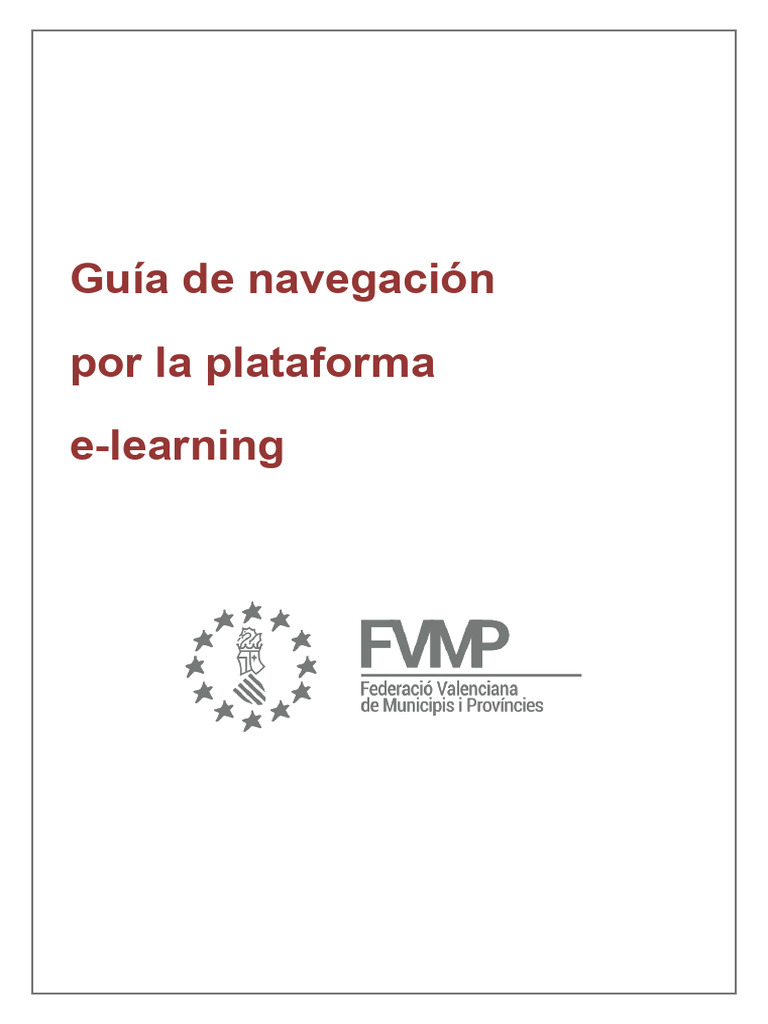 Guía de navegación

por la plataforma

e-learning

FVMP
Federació Valenciana
de Municipis i Províncies